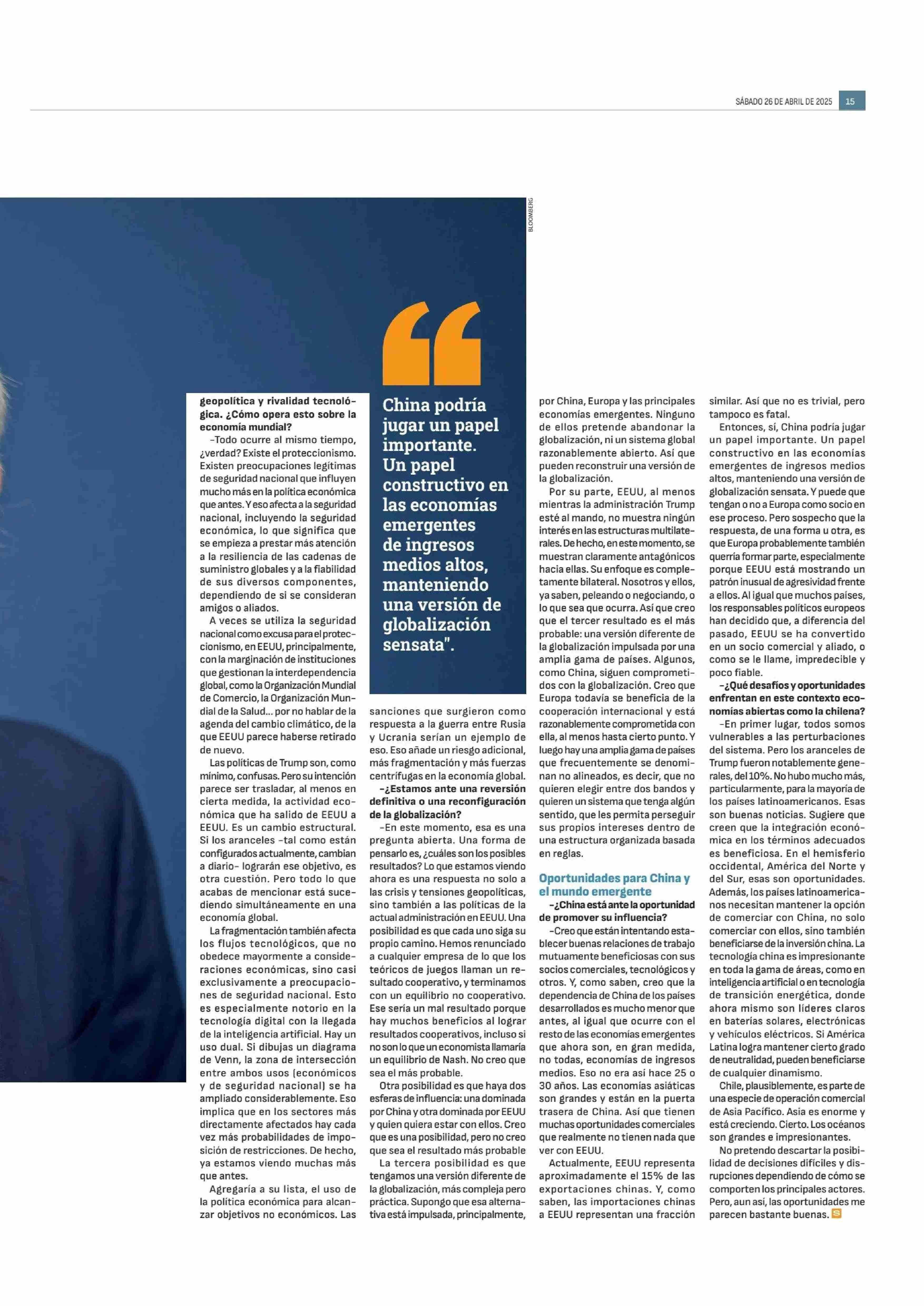 SÁBADO 26 DE ABRIL DE 2025 15

BLOOMBERG

geopolítica y rivalidad tecnológica. ¿Cómo opera esto sobre la economía mundial?

-Todo ocurre al mismo tiempo, ¿verdad? Existe el proteccionismo. Existen preocupaciones legítimas de seguridad nacional que influyen mucho más en la política económica que antes. Y eso afecta a la seguridad nacional, incluyendo la seguridad económica, lo que significa que se empieza a prestar más atención a la resiliencia de las cadenas de suministro globales y a la fiabilidad de sus diversos componentes, dependiendo de si se consideran amigos o aliados.

A veces se utiliza la seguridad nacional como excusa para el proteccionismo, en EEUU, principalmente, con la marginación de instituciones que gestionan la interdependencia global, como la Organización Mundial de Comercio, la Organización Mundial de la Salud... por no hablar de la agenda del cambio climático, de la que EEUU parece haberse retirado de nuevo.

Las políticas de Trump son, como mínimo, confusas. Pero su intención parece ser trasladar, al menos en cierta medida, la actividad económica que ha salido de EEUU a EEUU. Es un cambio estructural. Si los aranceles -tal como están configurados actualmente, cambian a diario- lograrán ese objetivo, es otra cuestión. Pero todo lo que acabas de mencionar está sucediendo simultáneamente en una economía global.

La fragmentación también afecta los flujos tecnológicos, que no obedece mayormente a consideraciones económicas, sino casi exclusivamente a preocupaciones de seguridad nacional. Esto es especialmente notorio en la tecnología digital con la llegada de la inteligencia artificial. Hay un uso dual. Si dibujas un diagrama de Venn, la zona de intersección entre ambos usos (económicos y de seguridad nacional) se ha ampliado considerablemente. Eso implica que en los sectores más directamente afectados hay cada vez más probabilidades de imposición de restricciones. De hecho, ya estamos viendo muchas más que antes.

Agregaría a su lista, el uso de la política económica para alcanzar objetivos no económicos. Las

China podría jugar un papel importante. Un papel constructivo en las economías emergentes de ingresos medios altos, manteniendo una versión de globalización sensata".

sanciones que surgieron como respuesta a la guerra entre Rusia y Ucrania serían un ejemplo de eso. Eso añade un riesgo adicional, más fragmentación y más fuerzas centrífugas en la economía global.

-¿Estamos ante una reversión definitiva o una reconfiguración de la globalización?

-En este momento, esa es una pregunta abierta. Una forma de pensarlo es, ¿cuáles son los posibles resultados? Lo que estamos viendo ahora es una respuesta no solo a las crisis y tensiones geopolíticas, sino también a las políticas de la actual administración en EEUU. Una posibilidad es que cada uno siga su propio camino. Hemos renunciado a cualquier empresa de lo que los teóricos de juegos llaman un resultado cooperativo, y terminamos con un equilibrio no cooperativo. Ese sería un mal resultado porque hay muchos beneficios al lograr resultados cooperativos, incluso si no son lo que un economista llamaría un equilibrio de Nash. No creo que sea el más probable.

Otra posibilidad es que haya dos esferas de influencia: una dominada por China y otra dominada por EEUU y quien quiera estar con ellos. Creo que es una posibilidad, pero no creo que sea el resultado más probable

La tercera posibilidad es que tengamos una versión diferente de la globalización, más compleja pero práctica. Supongo que esa alternativa está impulsada, principalmente, por China, Europa y las principales economías emergentes. Ninguno de ellos pretende abandonar la globalización, ni un sistema global razonablemente abierto. Así que pueden reconstruir una versión de la globalización.

Por su parte, EEUU, al menos mientras la administración Trump esté al mando, no muestra ningún interés en las estructuras multilaterales. De hecho, en este momento, se muestran claramente antagónicos hacia ellas. Su enfoque es completamente bilateral. Nosotros y ellos, ya saben, peleando o negociando, o lo que sea que ocurra. Así que creo que el tercer resultado es el más probable: una versión diferente de la globalización impulsada por una amplia gama de países. Algunos, como China, siguen comprometidos con la globalización. Creo que Europa todavía se beneficia de la cooperación internacional y está razonablemente comprometida con ella, al menos hasta cierto punto. Y luego hay una amplia gama de países que frecuentemente se denominan no alineados, es decir, que no quieren elegir entre dos bandos y quieren un sistema que tenga algún sentido, que les permita perseguir sus propios intereses dentro de una estructura organizada basada en reglas.

Oportunidades para China y el mundo emergente

-¿China está ante la oportunidad de promover su influencia?

-Creo que están intentando establecer buenas relaciones de trabajo mutuamente beneficiosas con sus socios comerciales, tecnológicos y otros. Y, como saben, creo que la dependencia de China de los países desarrollados es mucho menor que antes, al igual que ocurre con el resto de las economías emergentes que ahora son, en gran medida, no todas, economías de ingresos medios. Eso no era así hace 25 o 30 años. Las economías asiáticas son grandes y están en la puerta trasera de China. Así que tienen muchas oportunidades comerciales que realmente no tienen nada que ver con EEUU.

Actualmente, EEUU representa aproximadamente el 15% de las exportaciones chinas. Y, como saben, las importaciones chinas a EEUU representan una fracción similar. Así que no es trivial, pero tampoco es fatal.

Entonces, sí, China podría jugar un papel importante. Un papel constructivo en las economías emergentes de ingresos medios altos, manteniendo una versión de globalización sensata. Y puede que tengan o no a Europa como socio en ese proceso. Pero sospecho que la respuesta, de una forma u otra, es que Europa probablemente también querría formar parte, especialmente porque EEUU está mostrando un patrón inusual de agresividad frente a ellos. Al igual que muchos países, los responsables políticos europeos han decidido que, a diferencia del pasado, EEUU se ha convertido en un socio comercial y aliado, o como se le llame, impredecible y poco fiable.

-¿Qué desafíos y oportunidades enfrentan en este contexto economías abiertas como la chilena?

-En primer lugar, todos somos vulnerables a las perturbaciones del sistema. Pero los aranceles de Trump fueron notablemente generales, del 10%. No hubo mucho más, particularmente, para la mayoría de los países latinoamericanos. Esas son buenas noticias. Sugiere que creen que la integración económica en los términos adecuados es beneficiosa. En el hemisferio occidental, América del Norte y del Sur, esas son oportunidades. Además, los países latinoamericanos necesitan mantener la opción de comerciar con China, no solo comerciar con ellos, sino también beneficiarse de la inversión china. La tecnología china es impresionante en toda la gama de áreas, como en inteligencia artificial o en tecnología de transición energética, donde ahora mismo son líderes claros en baterías solares, electrónicas y vehículos eléctricos. Si América Latina logra mantener cierto grado de neutralidad, pueden beneficiarse de cualquier dinamismo.

Chile, plausiblemente, es parte de una especie de operación comercial de Asia Pacífico. Asia es enorme y está creciendo. Cierto. Los océanos son grandes e impresionantes.

No pretendo descartar la posibilidad de decisiones difíciles y disrupciones dependiendo de cómo se comporten los principales actores. Pero, aun así, las oportunidades me parecen bastante buenas.